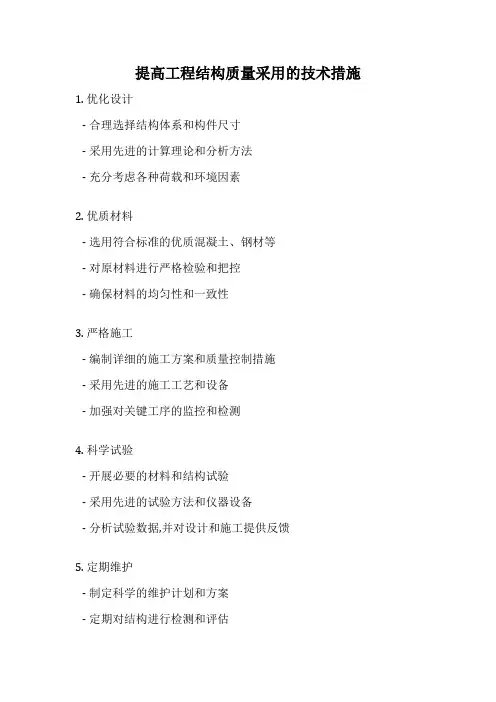 提高工程结构质量采用的技术措施

1. 优化设计

- 合理选择结构体系和构件尺寸

- 采用先进的计算理论和分析方法

- 充分考虑各种荷载和环境因素

2. 优质材料

- 选用符合标准的优质混凝土、钢材等

- 对原材料进行严格检验和把控

- 确保材料的均匀性和一致性

3. 严格施工

- 编制详细的施工方案和质量控制措施

- 采用先进的施工工艺和设备

- 加强对关键工序的监控和检测

4. 科学试验

- 开展必要的材料和结构试验

- 采用先进的试验方法和仪器设备

- 分析试验数据,并对设计和施工提供反馈

5. 定期维护

- 制定科学的维护计划和方案

- 定期对结构进行检测和评估